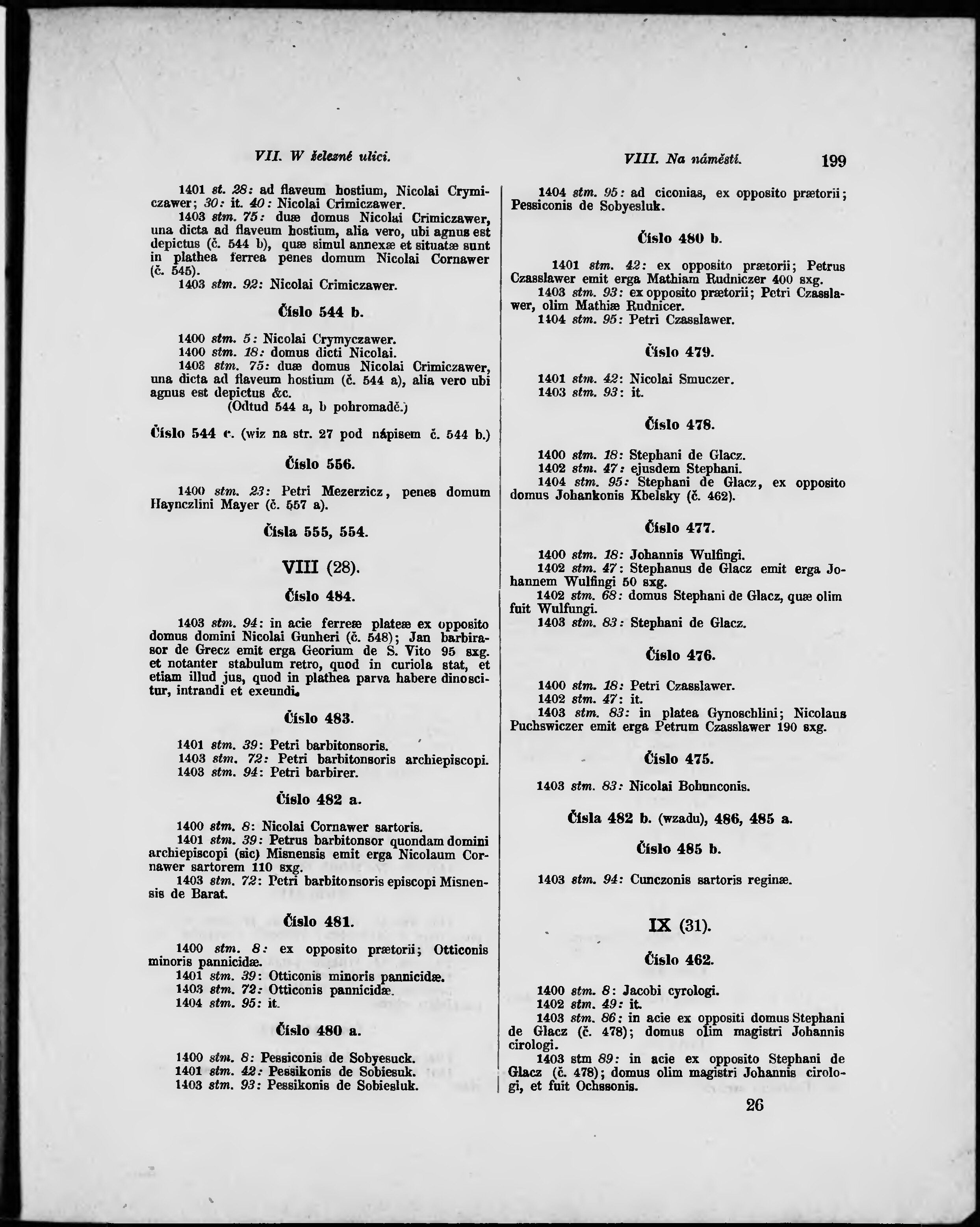 VII. W železné ulici.

VIII. Na náměstí. 199

1401 st. 28: ad flaveum hostium, Nicolai Crymiczawer; 30: it. 40: Nicolai Crimiczawer.
1403 stm. 75: duæ domus Nicolai Crimiczawer, una dicta ad flaveum hostium, alia vero, ubi agnus est depictus (č. 544 b), quæ simul annexæ et situatæ sunt in plathea ferrea penes domum Nicolai Cornawer (č. 545).
1403 stm. 92: Nicolai Crimiczawer.

Číslo 544 b.

1400 stm. 5: Nicolai Crymyczawer.
1400 stm. 18: domus dicti Nicolai.
1403 stm. 75: duæ domus Nicolai Crimiczawer, una dicta ad flaveum hostium (č. 544 a), alia vero ubi agnus est depictus &c.
(Odtud 544 a, b pohromadě.)

Číslo 544 c. (wiz na str. 27 pod nápisem č. 544 b.)

Číslo 556.

1400 stm. 23: Petri Mezerzicz, penes domum Haynczlini Mayer (č. 557 a).

Čísla 555, 554.

VIII (28).

Číslo 484.

1403 stm. 94: in acie ferreæ plateæ ex opposito domus domini Nicolai Gunheri (č. 548); Jan barbirasor de Grecz emit erga Georium de S. Vito 95 sxg. et notanter stabulum retro, quod in curiola stat, et etiam illud jus, quod in plathea parva habere dinoscitur, intrandi et exeundi.

Číslo 483.

1401 stm. 39: Petri barbitonsoris.
1403 stm. 72: Petri barbitonsoris archiepiscopi.
1403 stm. 94: Petri barbirer.

Číslo 482 a.

1400 stm. 8: Nicolai Cornawer sartoris.
1401 stm. 39: Petrus barbitonsor quondam domini archiepiscopi (sic) Misnensis emit erga Nicolaum Cornawer sartorem 110 sxg.
1403 stm. 72: Petri barbitonsoris episcopi Misnensis de Barat.

Číslo 481.

1400 stm. 8: ex opposito prætorii; Otticonis minoris pannicidæ.
1401 stm. 39: Otticonis minoris pannicidæ.
1403 stm. 72: Otticonis pannicidæ.
1404 stm. 95: it.

Číslo 480 a.

1400 stm. 8: Pessiconis de Sobyesuck.
1401 stm. 42: Pessikonis de Sobiesuk.
1403 stm. 93: Pessikonis de Sobiesluk.

1404 stm. 95: ad ciconias, ex opposito prætorii; Pessiconis de Sobyesluk.

Číslo 480 b.

1401 stm. 42: ex opposito prætorii; Petrus Czasslawer emit erga Mathiam Rudniczer 400 sxg.
1403 stm. 93: ex opposito prætorii; Petri Czasslawer, olim Mathiæ Rudnicer.
1404 stm. 95: Petri Czasslawer.

Číslo 479.

1401 stm. 42: Nicolai Smuczer.
1403 stm. 93: it.

Číslo 478.

1400 stm. 18: Stephani de Glacz.
1402 stm. 47: ejusdem Stephani.
1404 stm. 95: Stephani de Glacz, ex opposito domus Johankonis Kbelsky (č. 462).

Číslo 477.

1400 stm. 18: Johannis Wulfingi.
1402 stm. 47: Stephanus de Glacz emit erga Johannem Wulfingi 50 sxg.
1402 stm. 68: domus Stephani de Glacz, quæ olim fuit Wulfungi.
1403 stm. 83: Stephani de Glacz.

Číslo 476.

1400 stm. 18: Petri Czasslawer.
1402 stm. 47: it.
1403 stm. 83: in platea Gynoschlini; Nicolaus Puchswiczer emit erga Petrum Czasslawer 190 sxg.

Číslo 475.

1403 stm. 83: Nicolai Bohunconis.

Čísla 482 b. (wzadu), 486, 485 a.

Číslo 485 b.

1403 stm. 94: Cunczonis sartoris reginæ.

IX (31).

Číslo 462.

1400 stm. 8: Jacobi cyrologi.
1402 stm. 49: it.
1403 stm. 86: in acie ex oppositi domus Stephani de Glacz (č. 478); domus olim magistri Johannis cirologi.
1403 stm 89: in acie ex opposito Stephani de Glacz (č. 478); domus olim magistri Johannis cirologi, et fuit Ochssonis.

26